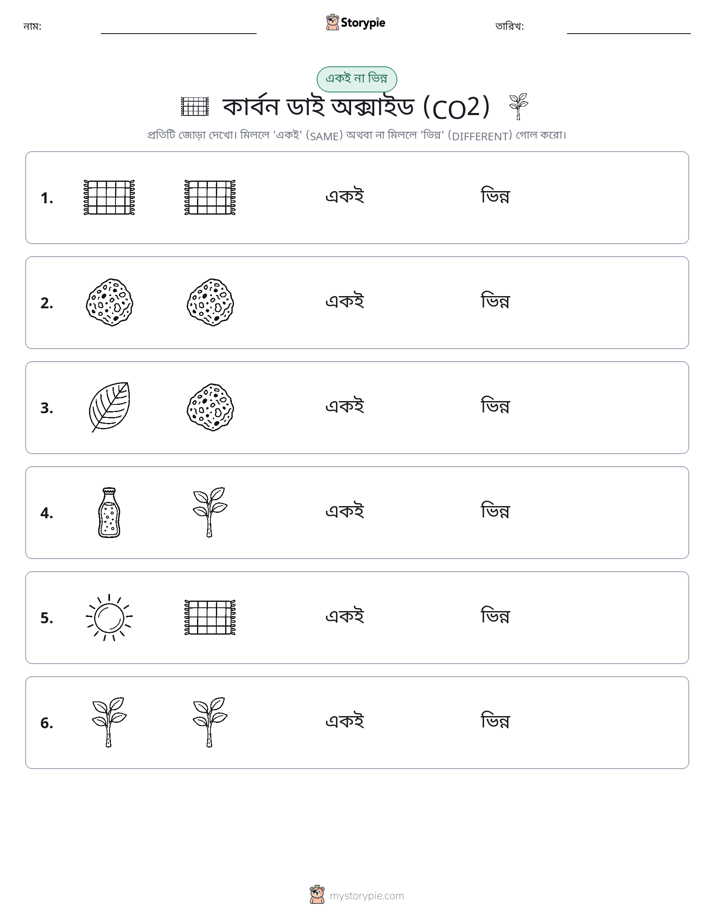 নাম:

Storypie

তারিখ:

একই না ভিন্ন

কার্বন ডাই অক্সাইড (CO2)

প্রতিটি জোড়া দেখো। মিললে 'একই' (SAME) অথবা না মিললে 'ভিন্ন' (DIFFERENT) গোল করো।

1. একই ভিন্ন

2. একই ভিন্ন

3. একই ভিন্ন

4. একই ভিন্ন

5. একই ভিন্ন

6. একই ভিন্ন

mystorypie.com